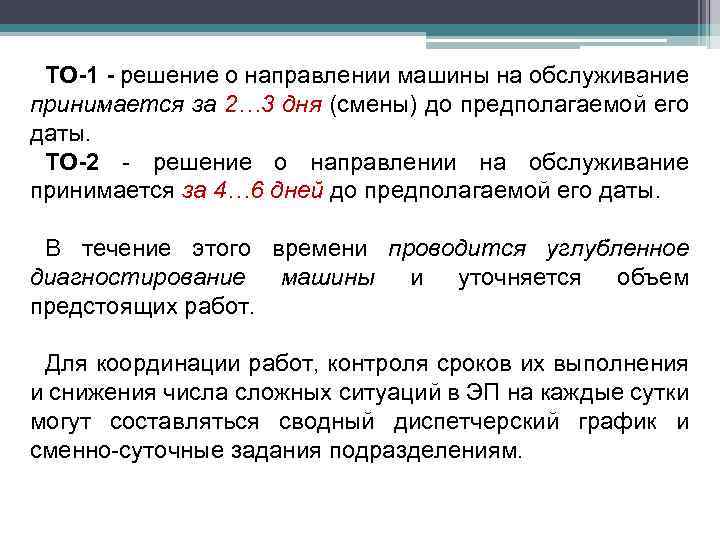 ТО-1 - решение о направлении машины на обслуживание принимается за 2…3 дня (смены) до предполагаемой его даты.
ТО-2 - решение о направлении на обслуживание принимается за 4…6 дней до предполагаемой его даты.

В течение этого времени проводится углубленное диагностирование машины и уточняется объем предстоящих работ.

Для координации работ, контроля сроков их выполнения и снижения числа сложных ситуаций в ЭП на каждые сутки могут составляться сводный диспетчерский график и сменно-суточные задания подразделениям.